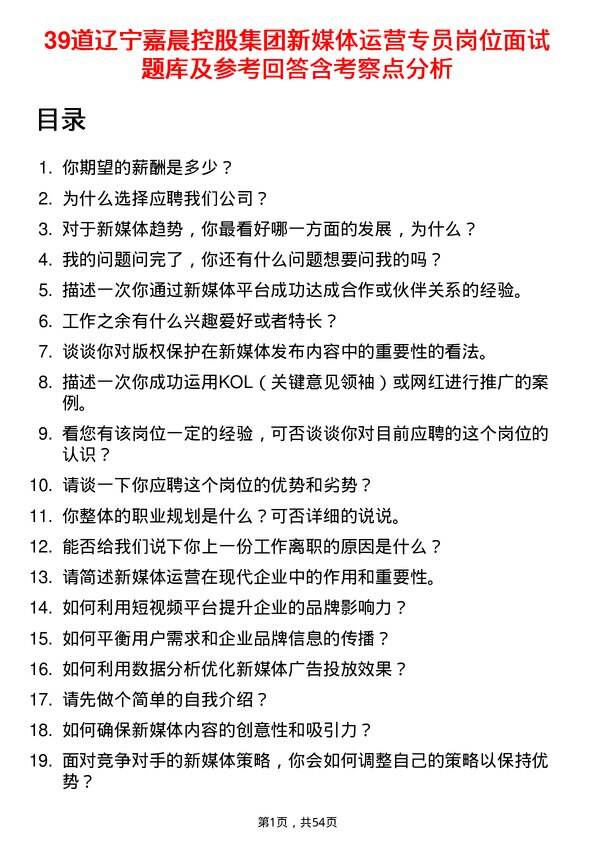 39道辽宁嘉晨控股集团新媒体运营专员岗位面试题库及参考回答含考察点分析

目录

1. 你期望的薪酬是多少？
2. 为什么选择应聘我们公司？
3. 对于新媒体趋势，你最看好哪一方面的发展，为什么？
4. 我的问题问完了，你还有什么问题想要问我的吗？
5. 描述一次你通过新媒体平台成功达成合作或伙伴关系的经验。
6. 工作之余有什么兴趣爱好或者特长？
7. 谈谈你对版权保护在新媒体发布内容中的重要性的看法。
8. 描述一次你成功运用KOL（关键意见领袖）或网红进行推广的案例。
9. 看您有该岗位一定的经验，可否谈谈你对目前应聘的这个岗位的认识？
10. 请谈一下你应聘这个岗位的优势和劣势？
11. 你整体的职业规划是什么？可否详细的说说。
12. 能否给我们说下你上一份工作离职的原因是什么？
13. 请简述新媒体运营在现代企业中的作用和重要性。
14. 如何利用短视频平台提升企业的品牌影响力？
15. 如何平衡用户需求和企业品牌信息的传播？
16. 如何利用数据分析优化新媒体广告投放效果？
17. 请先做个简单的自我介绍？
18. 如何确保新媒体内容的创意性和吸引力？
19. 面对竞争对手的新媒体策略，你会如何调整自己的策略以保持优势？

第1页，共54页